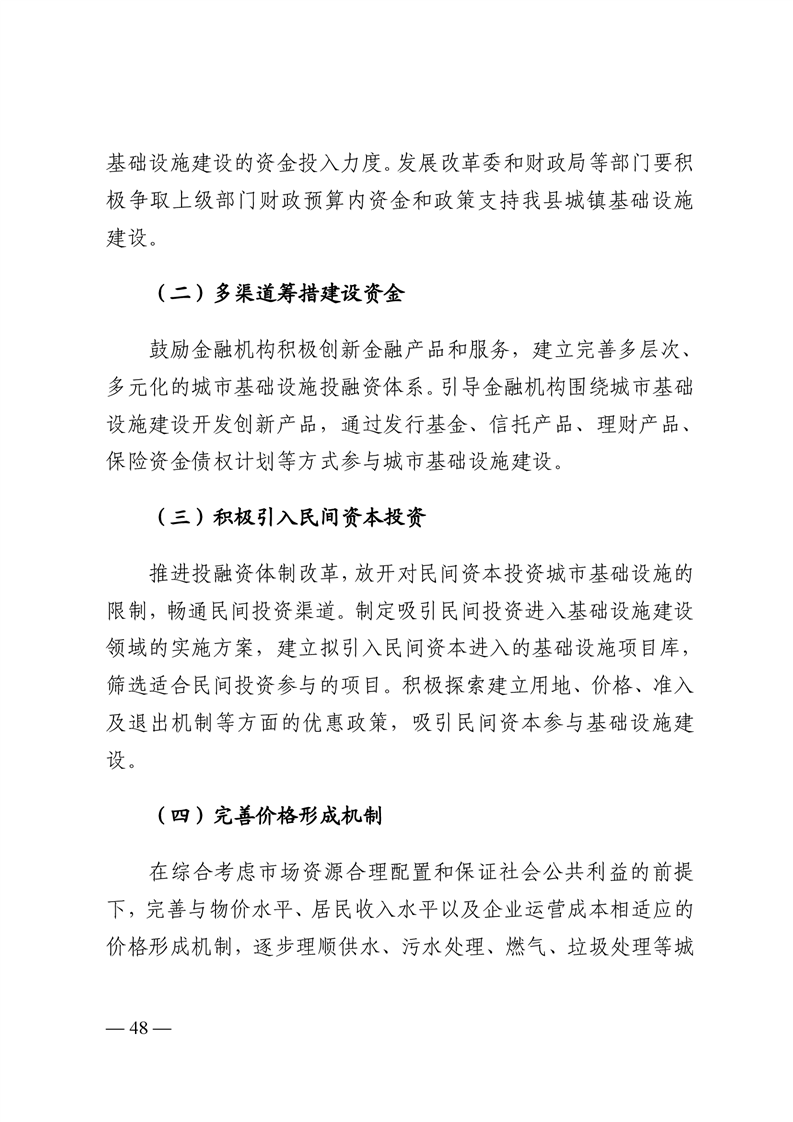 基础设施建设的资金投入力度。发展改革委和财政局等部门要积极争取上级部门财政预算内资金和政策支持我县城镇基础设施建设。

（二）多渠道筹措建设资金

鼓励金融机构积极创新金融产品和服务，建立完善多层次、多元化的城市基础设施投融资体系。引导金融机构围绕城市基础设施建设开发创新产品，通过发行基金、信托产品、理财产品、保险资金债权计划等方式参与城市基础设施建设。

（三）积极引入民间资本投资

推进投融资体制改革，放开对民间资本投资城市基础设施的限制，畅通民间投资渠道。制定吸引民间投资进入基础设施建设领域的实施方案，建立拟引入民间资本进入的基础设施项目库，筛选适合民间投资参与的项目。积极探索建立用地、价格、准入及退出机制等方面的优惠政策，吸引民间资本参与基础设施建设。

（四）完善价格形成机制

在综合考虑市场资源合理配置和保证社会公共利益的前提下，完善与物价水平、居民收入水平以及企业运营成本相适应的价格形成机制，逐步理顺供水、污水处理、燃气、垃圾处理等城

— 48 —